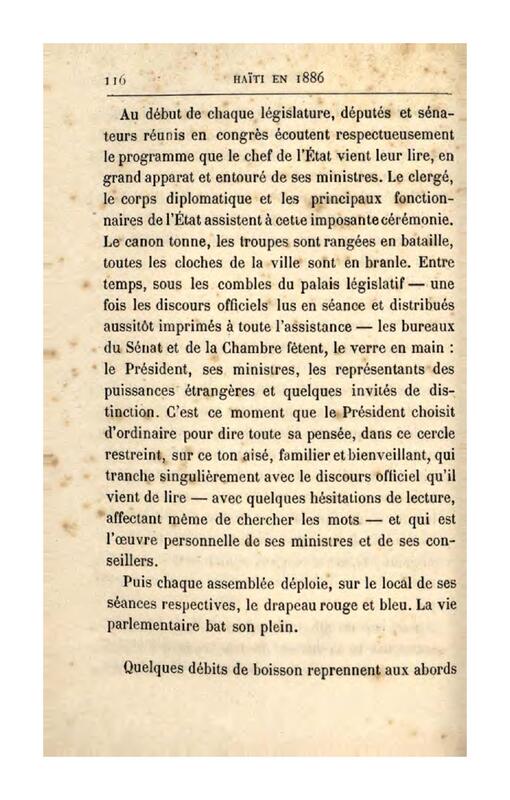 116 HAÏTI EN 1886

Au début de chaque législature, députés et sénateurs réunis en congrès écoutent respectueusement le programme que le chef de l'État vient leur lire, en grand apparat et entouré de ses ministres. Le clergé, le corps diplomatique et les principaux fonctionnaires de l'État assistent à cette imposante cérémonie. Le canon tonne, les troupes sont rangées en bataille, toutes les cloches de la ville sont en branle. Entre temps, sous les combles du palais législatif — une fois les discours officiels lus en séance et distribués aussitôt imprimés à toute l'assistance — les bureaux du Sénat et de la Chambre fêtent, le verre en main : le Président, ses ministres, les représentants des puissances étrangères et quelques invités de distinction. C'est ce moment que le Président choisit d'ordinaire pour dire toute sa pensée, dans ce cercle restreint, sur ce ton aisé, familier et bienveillant, qui tranche singulièrement avec le discours officiel qu'il vient de lire — avec quelques hésitations de lecture, affectant même de chercher les mots — et qui est l'œuvre personnelle de ses ministres et de ses conseillers.

Puis chaque assemblée déploie, sur le local de ses séances respectives, le drapeau rouge et bleu. La vie parlementaire bat son plein.

Quelques débits de boisson reprennent aux abords